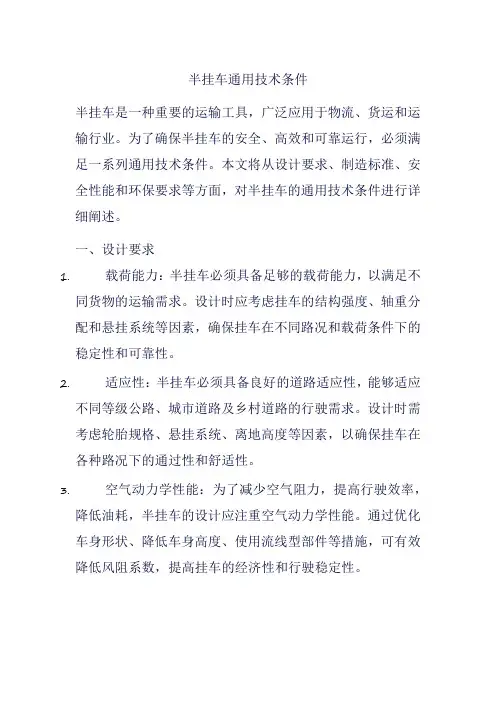 半挂车通用技术条件

半挂车是一种重要的运输工具，广泛应用于物流、货运和运输行业。为了确保半挂车的安全、高效和可靠运行，必须满足一系列通用技术条件。本文将从设计要求、制造标准、安全性能和环保要求等方面，对半挂车的通用技术条件进行详细阐述。

一、设计要求

1. 载荷能力：半挂车必须具备足够的载荷能力，以满足不同货物的运输需求。设计时应考虑挂车的结构强度、轴重分配和悬挂系统等因素，确保挂车在不同路况和载荷条件下的稳定性和可靠性。

2. 适应性：半挂车必须具备良好的道路适应性，能够适应不同等级公路、城市道路及乡村道路的行驶需求。设计时需考虑轮胎规格、悬挂系统、离地高度等因素，以确保挂车在各种路况下的通过性和舒适性。

3. 空气动力学性能：为了减少空气阻力，提高行驶效率，降低油耗，半挂车的设计应注重空气动力学性能。通过优化车身形状、降低车身高度、使用流线型部件等措施，可有效降低风阻系数，提高挂车的经济性和行驶稳定性。